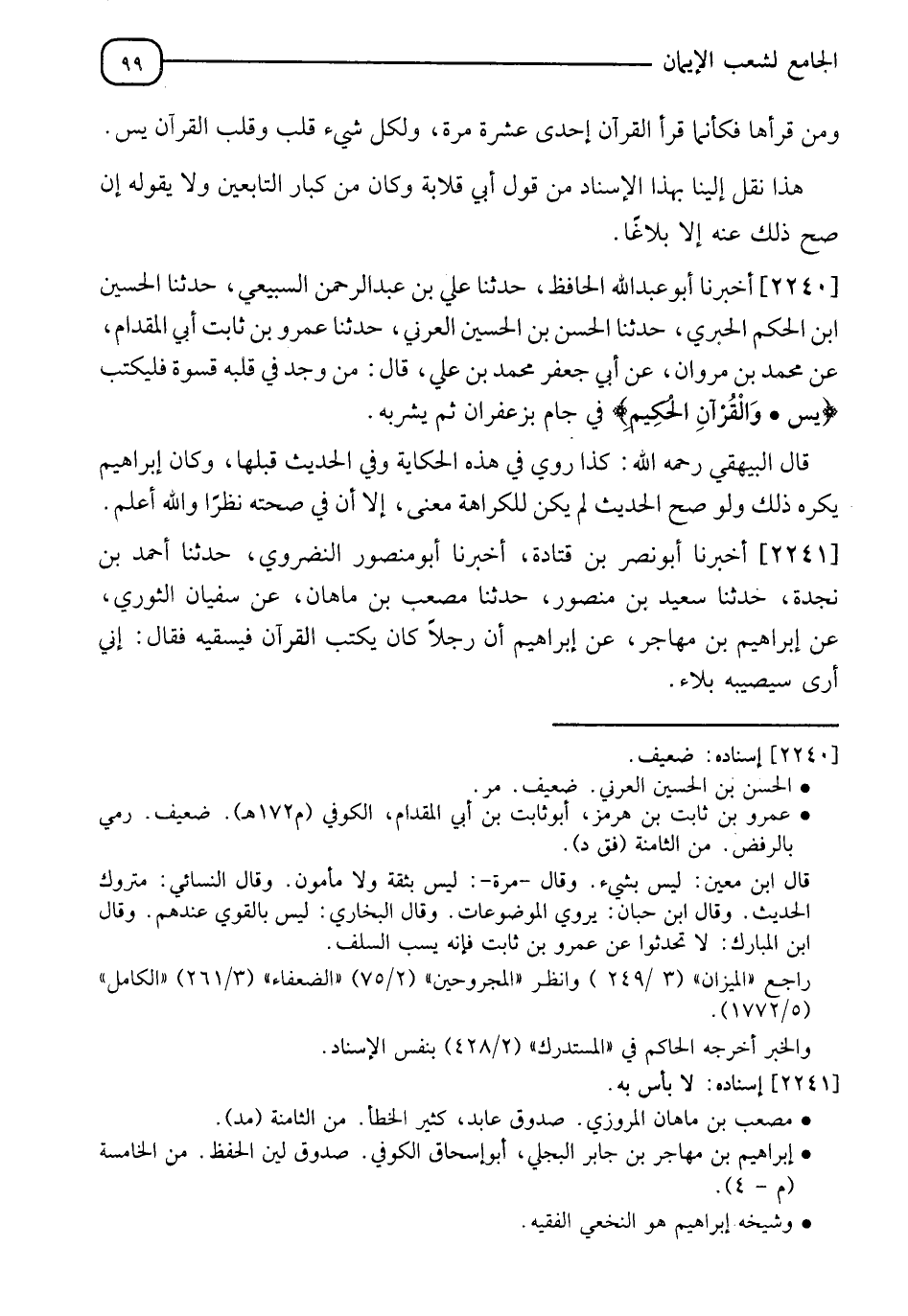 الجامع لشعب الإيمان ٩٩

ومن قرأها فكأنما قرأ القرآن إحدى عشرة مرة، ولكل شيء قلب وقلب القرآن يس.

هذا نقل إلينا بهذا الإسناد من قول أبي قلابة وكان من كبار التابعين ولا يقوله إن صح ذلك عنه إلا بلاغًا.

[٢٢٤٠] أخبرنا أبوعبدالله الحافظ، حدثنا علي بن عبدالرحمن السبيعي، حدثنا الحسين ابن الحكم الحبري، حدثنا الحسن بن الحسين العرني، حدثنا عمرو بن ثابت أبي المقدام، عن محمد بن مروان، عن أبي جعفر محمد بن علي، قال: من وجد في قلبه قسوة فليكتب ﴿يس • وَالْقُرْآنِ الْحَكِيمِ﴾ في جام بزعفران ثم يشربه.

قال البيهقي رحمه الله: كذا روي في هذه الحكاية وفي الحديث قبلها، وكان إبراهيم يكره ذلك ولو صح الحديث لم يكن للكراهة معنى، إلا أن في صحته نظرًا والله أعلم.

[٢٢٤١] أخبرنا أبونصر بن قتادة، أخبرنا أبومنصور النضروي، حدثنا أحمد بن نجدة، حدثنا سعيد بن منصور، حدثنا مصعب بن ماهان، عن سفيان الثوري، عن إبراهيم بن مهاجر، عن إبراهيم أن رجلاً كان يكتب القرآن فيسقيه فقال: إني أرى سيصيبه بلاء.

[٢٢٤٠] إسناده: ضعيف.
• الحسن بن الحسين العرني. ضعيف. مر.
• عمرو بن ثابت بن هرمز، أبوثابت بن أبي المقدام، الكوفي (م١٧٢هـ). ضعيف. رمي بالرفض. من الثامنة (فق د).

قال ابن معين: ليس بشيء. وقال -مرة-: ليس بثقة ولا مأمون. وقال النسائي: متروك الحديث. وقال ابن حبان: يروي الموضوعات. وقال البخاري: ليس بالقوي عندهم. وقال ابن المبارك: لا تحدثوا عن عمرو بن ثابت فإنه يسب السلف.

راجع «الميزان» (٣ /٢٤٩ ) وانظر «المجروحين» (٧٥/٢) «الضعفاء» (٢٦١/٣) «الكامل» (١٧٧٢/٥).

والخبر أخرجه الحاكم في «المستدرك» (٤٢٨/٢) بنفس الإسناد.

[٢٢٤١] إسناده: لا بأس به.
• مصعب بن ماهان المروزي. صدوق عابد، كثير الخطأ. من الثامنة (مد).
• إبراهيم بن مهاجر بن جابر البجلي، أبوإسحاق الكوفي. صدوق لين الحفظ. من الخامسة (م - ٤).
• وشيخه إبراهيم هو النخعي الفقيه.